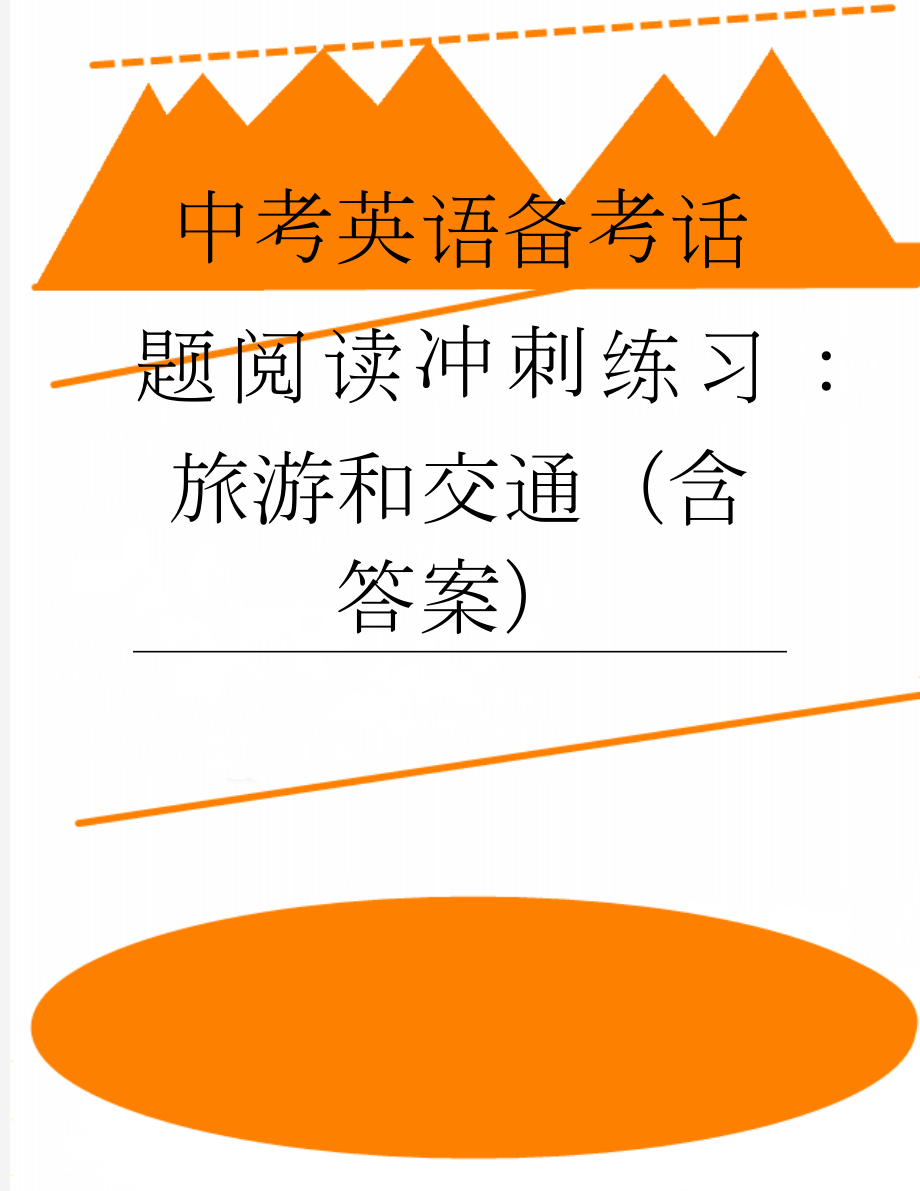 中考英语备考话题阅读冲刺练习：旅游和交通（含答案）